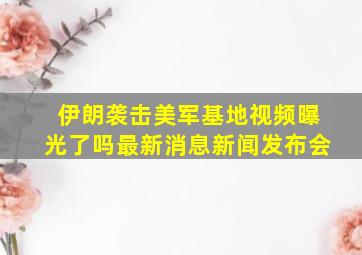 伊朗袭击美军基地视频曝光了吗最新消息新闻发布会